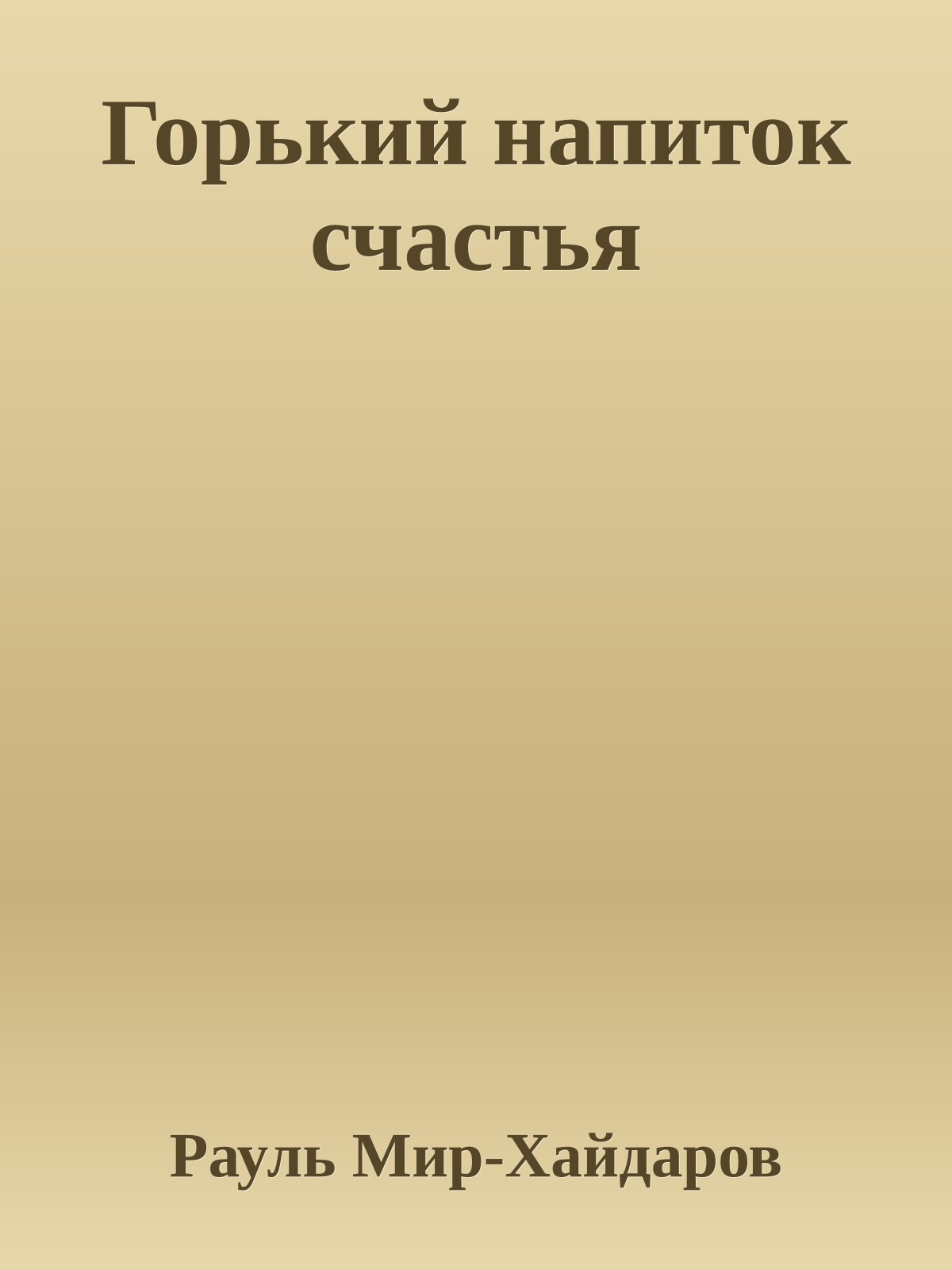 Горький напиток счастья

Рауль Мир-Хайдаров